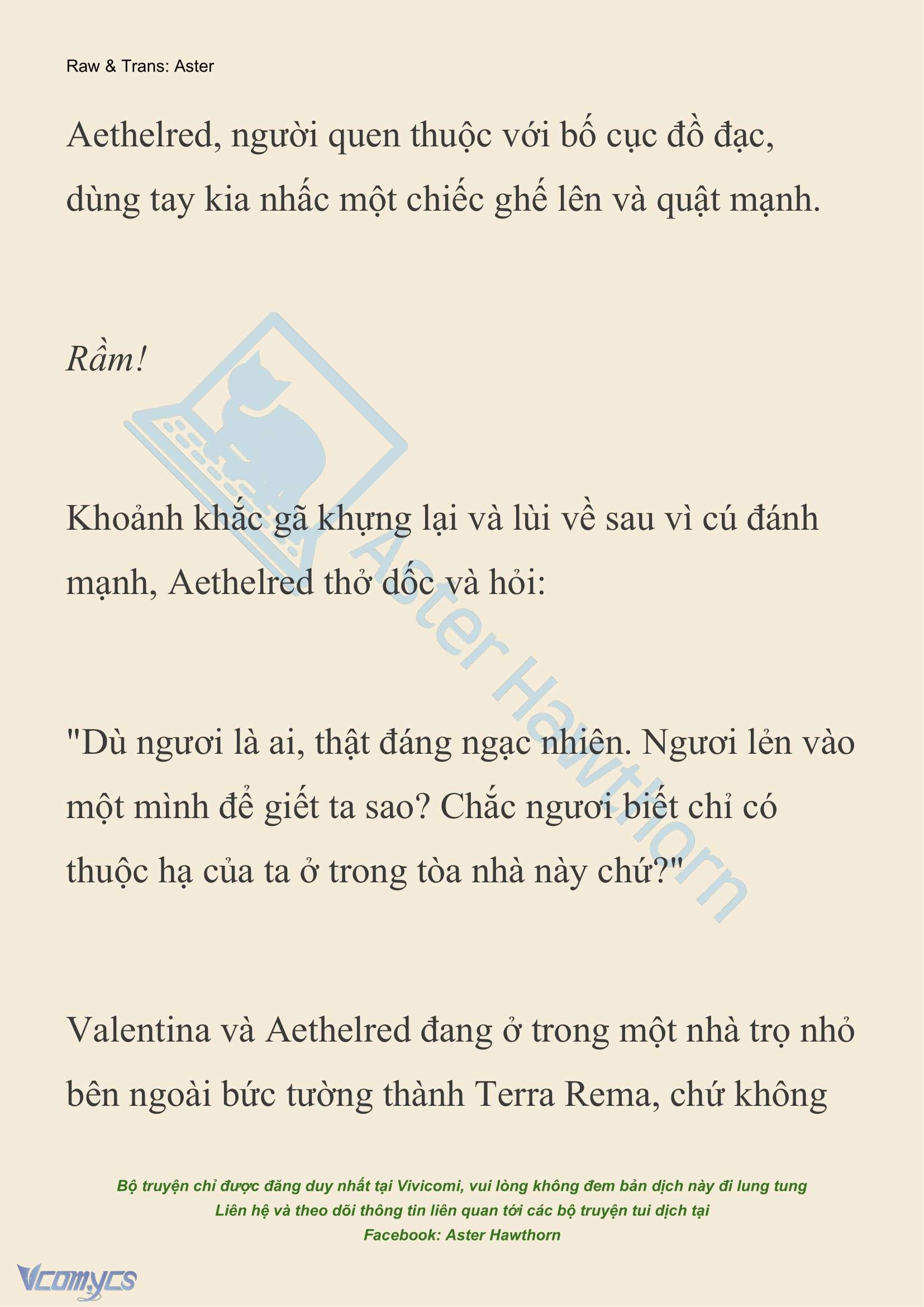 Raw & Trans: Aster

Aethelred, người quen thuộc với bố cục đồ đạc, dùng tay kia nhấc một chiếc ghế lên và quật mạnh.

Rầm!

Khoảnh khắc gã khựng lại và lùi về sau vì cú đánh mạnh, Aethelred thở dốc và hỏi:

"Dù ngươi là ai, thật đáng ngạc nhiên. Ngươi lẻn vào một mình để giết ta sao? Chắc ngươi biết chỉ có thuộc hạ của ta ở trong tòa nhà này chứ?"

Valentina và Aethelred đang ở trong một nhà trọ nhỏ bên ngoài bức tường thành Terra Rema, chứ không

Aster Hawthorn

Bộ truyện chỉ được đăng duy nhất tại Vivicomi, vui lòng không đem bản dịch này đi lung tung
Liên hệ và theo dõi thông tin liên quan tới các bộ truyện tui dịch tại
Facebook: Aster Hawthorn

Vcomycs